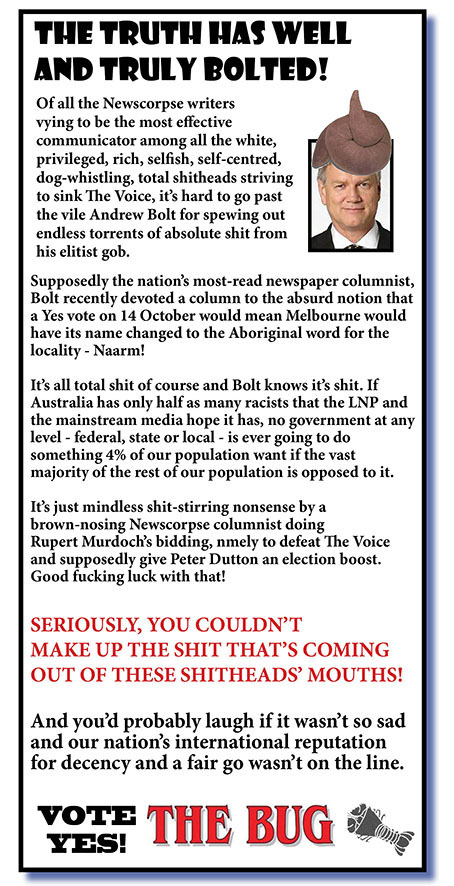 THE TRUTH HAS WELL AND TRULY BOLTED!

Of all the Newscorpse writers vying to be the most effective communicator among all the white, privileged, rich, selfish, self-centred, dog-whistling, total shitheads striving to sink The Voice, it's hard to go past the vile Andrew Bolt for spewing out endless torrents of absolute shit from his elitist gob.

Supposedly the nation's most-read newspaper columnist, Bolt recently devoted a column to the absurd notion that a Yes vote on 14 October would mean Melbourne would have its name changed to the Aboriginal word for the locality - Naarm!

It's all total shit of course and Bolt knows it's shit. If Australia has only half as many racists that the LNP and the mainstream media hope it has, no government at any level - federal, state or local - is ever going to do something 4% of our population want if the vast majority of the rest of our population is opposed to it.

It's just mindless shit-stirring nonsense by a brown-nosing Newscorpse columnist doing Rupert Murdoch's bidding, nmely to defeat The Voice and supposedly give Peter Dutton an election boost. Good fucking luck with that!

SERIOUSLY, YOU COULDN'T MAKE UP THE SHIT THAT'S COMING OUT OF THESE SHITHEADS' MOUTHS!

And you'd probably laugh if it wasn't so sad and our nation's international reputation for decency and a fair go wasn't on the line.

VOTE YES! THE BUG